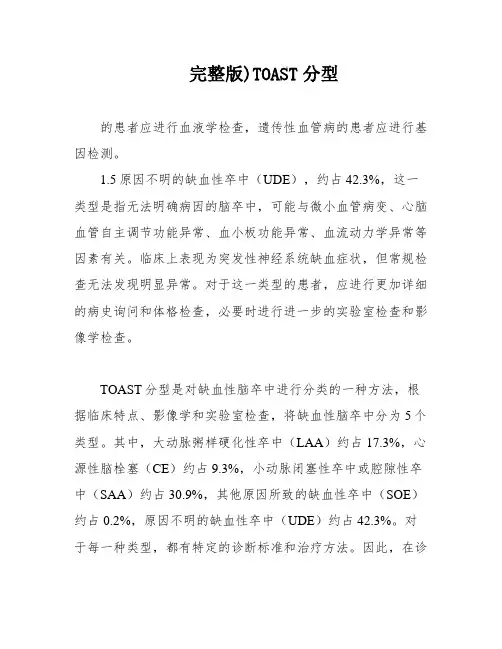 完整版)TOAST 分型

的患者应进行血液学检查，遗传性血管病的患者应进行基因检测。

1.5 原因不明的缺血性卒中（UDE），约占 42.3%，这一类型是指无法明确病因的脑卒中，可能与微小血管病变、心脑血管自主调节功能异常、血小板功能异常、血流动力学异常等因素有关。临床上表现为突发性神经系统缺血症状，但常规检查无法发现明显异常。对于这一类型的患者，应进行更加详细的病史询问和体格检查，必要时进行进一步的实验室检查和影像学检查。

TOAST 分型是对缺血性脑卒中进行分类的一种方法，根据临床特点、影像学和实验室检查，将缺血性脑卒中分为 5 个类型。其中，大动脉粥样硬化性卒中（LAA）约占 17.3%，心源性脑栓塞（CE）约占 9.3%，小动脉闭塞性卒中或腔隙性卒中（SAA）约占 30.9%，其他原因所致的缺血性卒中（SOE）约占 0.2%，原因不明的缺血性卒中（UDE）约占 42.3%。对于每一种类型，都有特定的诊断标准和治疗方法。因此，在诊